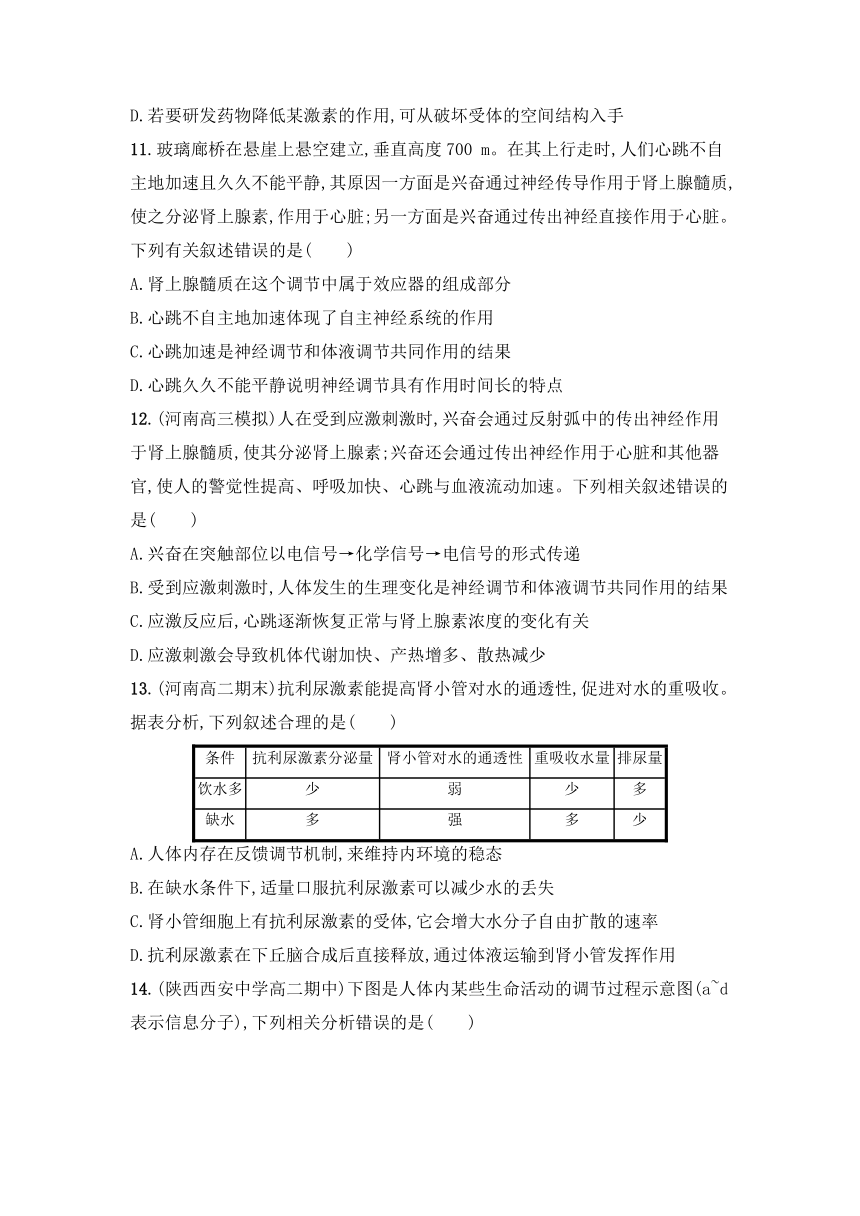 D.若要研发药物降低某激素的作用,可从破坏受体的空间结构入手

11.玻璃廊桥在悬崖上悬空建立,垂直高度 700 m。在其上行走时,人们心跳不自主地加速且久久不能平静,其原因一方面是兴奋通过神经传导作用于肾上腺髓质,使之分泌肾上腺素,作用于心脏;另一方面是兴奋通过传出神经直接作用于心脏。下列有关叙述错误的是(　　)

A.肾上腺髓质在这个调节中属于效应器的组成部分

B.心跳不自主地加速体现了自主神经系统的作用

C.心跳加速是神经调节和体液调节共同作用的结果

D.心跳久久不能平静说明神经调节具有作用时间长的特点

12.(河南高三模拟)人在受到应激刺激时,兴奋会通过反射弧中的传出神经作用于肾上腺髓质,使其分泌肾上腺素;兴奋还会通过传出神经作用于心脏和其他器官,使人的警觉性提高、呼吸加快、心跳与血液流动加速。下列相关叙述错误的是(　　)

A.兴奋在突触部位以电信号→化学信号→电信号的形式传递

B.受到应激刺激时,人体发生的生理变化是神经调节和体液调节共同作用的结果

C.应激反应后,心跳逐渐恢复正常与肾上腺素浓度的变化有关

D.应激刺激会导致机体代谢加快、产热增多、散热减少

13.(河南高二期末)抗利尿激素能提高肾小管对水的通透性,促进对水的重吸收。据表分析,下列叙述合理的是(　　)

| 条件 | 抗利尿激素分泌量 | 肾小管对水的通透性 | 重吸收水量 | 排尿量 |
|---|---|---|---|---|
| 饮水多 | 少 | 弱 | 少 | 多 |
| 缺水 | 多 | 强 | 多 | 少 |

A.人体内存在反馈调节机制,来维持内环境的稳态

B.在缺水条件下,适量口服抗利尿激素可以减少水的丢失

C.肾小管细胞上有抗利尿激素的受体,它会增大水分子自由扩散的速率

D.抗利尿激素在下丘脑合成后直接释放,通过体液运输到肾小管发挥作用

14.(陕西西安中学高二期中)下图是人体内某些生命活动的调节过程示意图(a~d表示信息分子),下列相关分析错误的是(　　)